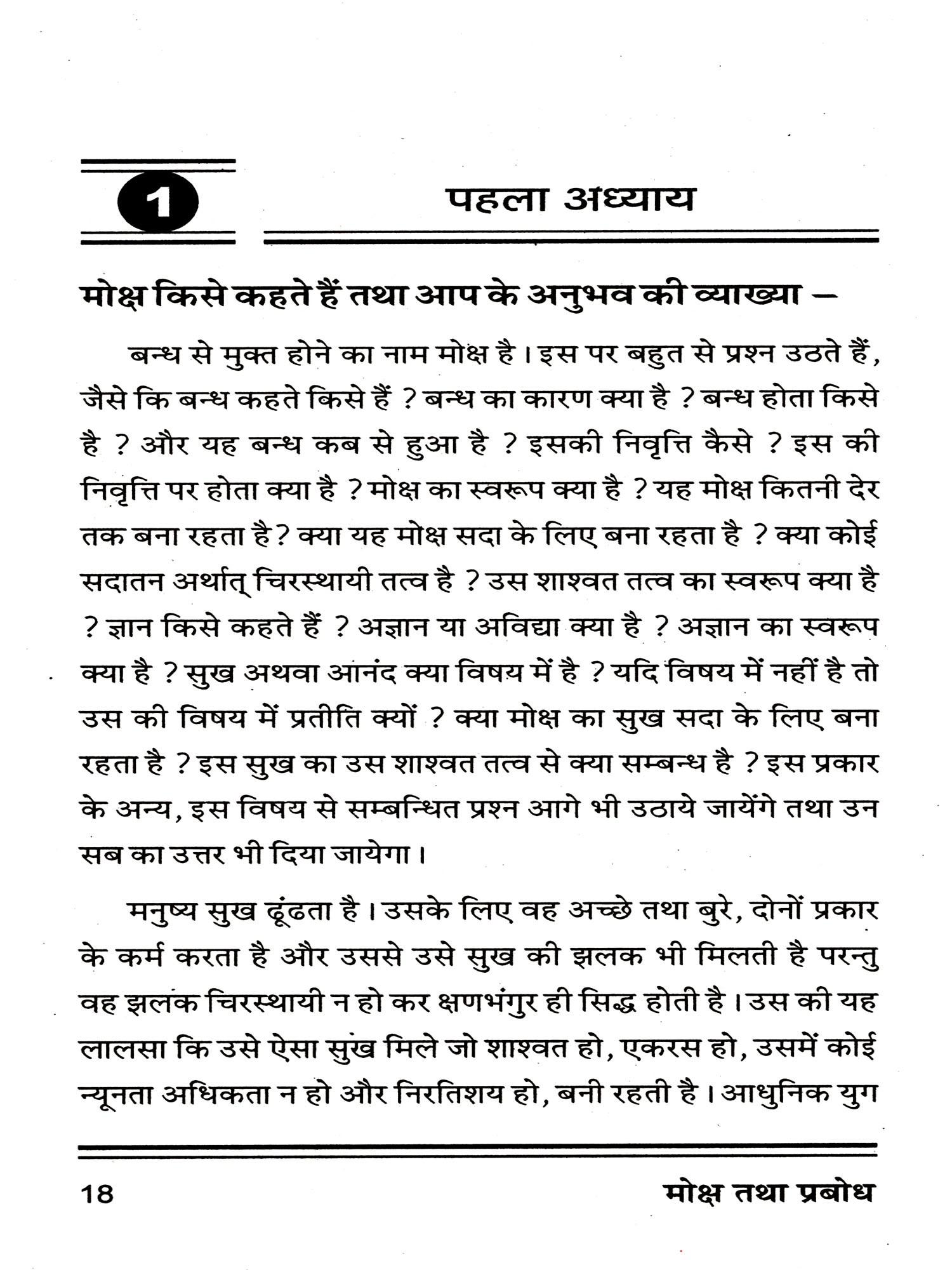 1

पहला अध्याय

मोक्ष किसे कहते हैं तथा आप के अनुभव की व्याख्या –

बन्ध से मुक्त होने का नाम मोक्ष है। इस पर बहुत से प्रश्न उठते हैं, जैसे कि बन्ध कहते किसे हैं ? बन्ध का कारण क्या है ? बन्ध होता किसे है ? और यह बन्ध कब से हुआ है ? इसकी निवृत्ति कैसे ? इस की निवृत्ति पर होता क्या है ? मोक्ष का स्वरूप क्या है ? यह मोक्ष कितनी देर तक बना रहता है? क्या यह मोक्ष सदा के लिए बना रहता है ? क्या कोई सदातन अर्थात् चिरस्थायी तत्व है ? उस शाश्वत तत्व का स्वरूप क्या है ? ज्ञान किसे कहते हैं ? अज्ञान या अविद्या क्या है ? अज्ञान का स्वरूप क्या है ? सुख अथवा आनंद क्या विषय में है ? यदि विषय में नहीं है तो उस की विषय में प्रतीति क्यों ? क्या मोक्ष का सुख सदा के लिए बना रहता है ? इस सुख का उस शाश्वत तत्व से क्या सम्बन्ध है ? इस प्रकार के अन्य, इस विषय से सम्बन्धित प्रश्न आगे भी उठाये जायेंगे तथा उन सब का उत्तर भी दिया जायेगा।

मनुष्य सुख ढूंढता है। उसके लिए वह अच्छे तथा बुरे, दोनों प्रकार के कर्म करता है और उससे उसे सुख की झलक भी मिलती है परन्तु वह झलक चिरस्थायी न हो कर क्षणभंगुर ही सिद्ध होती है। उस की यह लालसा कि उसे ऐसा सुख मिले जो शाश्वत हो, एकरस हो, उसमें कोई न्यूनता अधिकता न हो और निरतिशय हो, बनी रहती है। आधुनिक युग

18

मोक्ष तथा प्रबोध